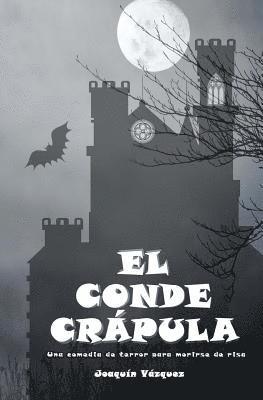 EL
CONDE
CRÁPULA

Una comedia de terror para morirse de risa

Joaquín Vázquez